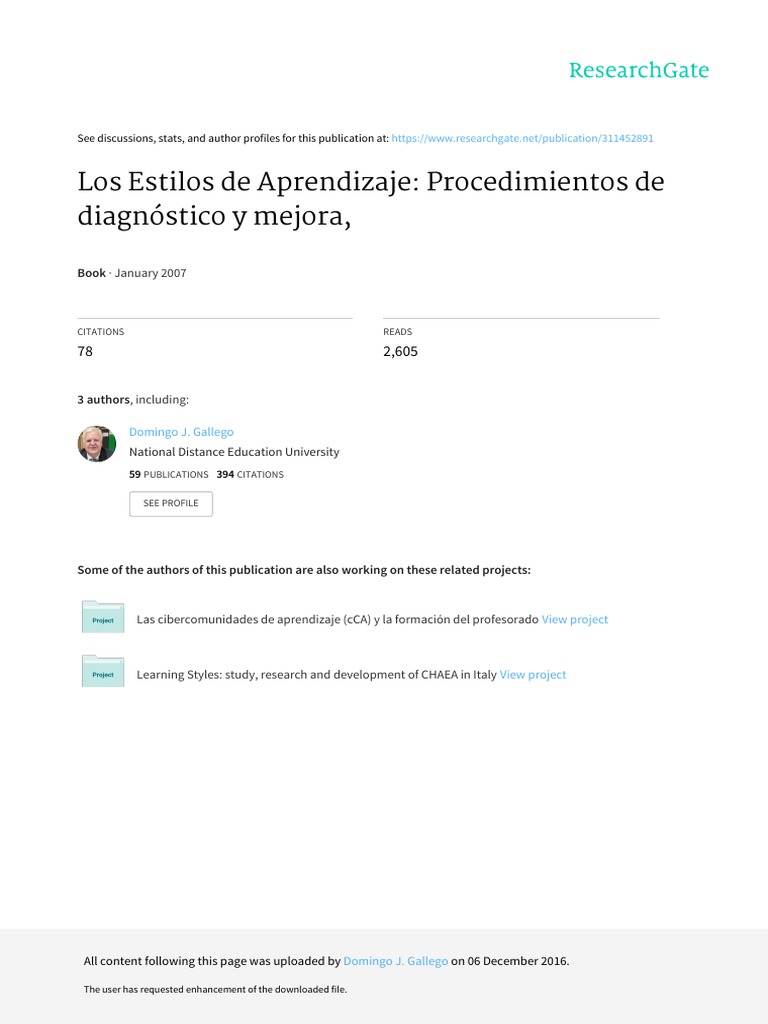 ResearchGate

See discussions, stats, and author profiles for this publication at: https://www.researchgate.net/publication/311452891

Los Estilos de Aprendizaje: Procedimientos de diagnóstico y mejora,

Book · January 2007

CITATIONS
78

READS
2,605

3 authors, including:

Domingo J. Gallego
National Distance Education University
59 PUBLICATIONS 394 CITATIONS

SEE PROFILE

Some of the authors of this publication are also working on these related projects:

Project Las cibercomunidades de aprendizaje (cCA) y la formación del profesorado View project

Project Learning Styles: study, research and development of CHAEA in Italy View project

All content following this page was uploaded by Domingo J. Gallego on 06 December 2016.

The user has requested enhancement of the downloaded file.